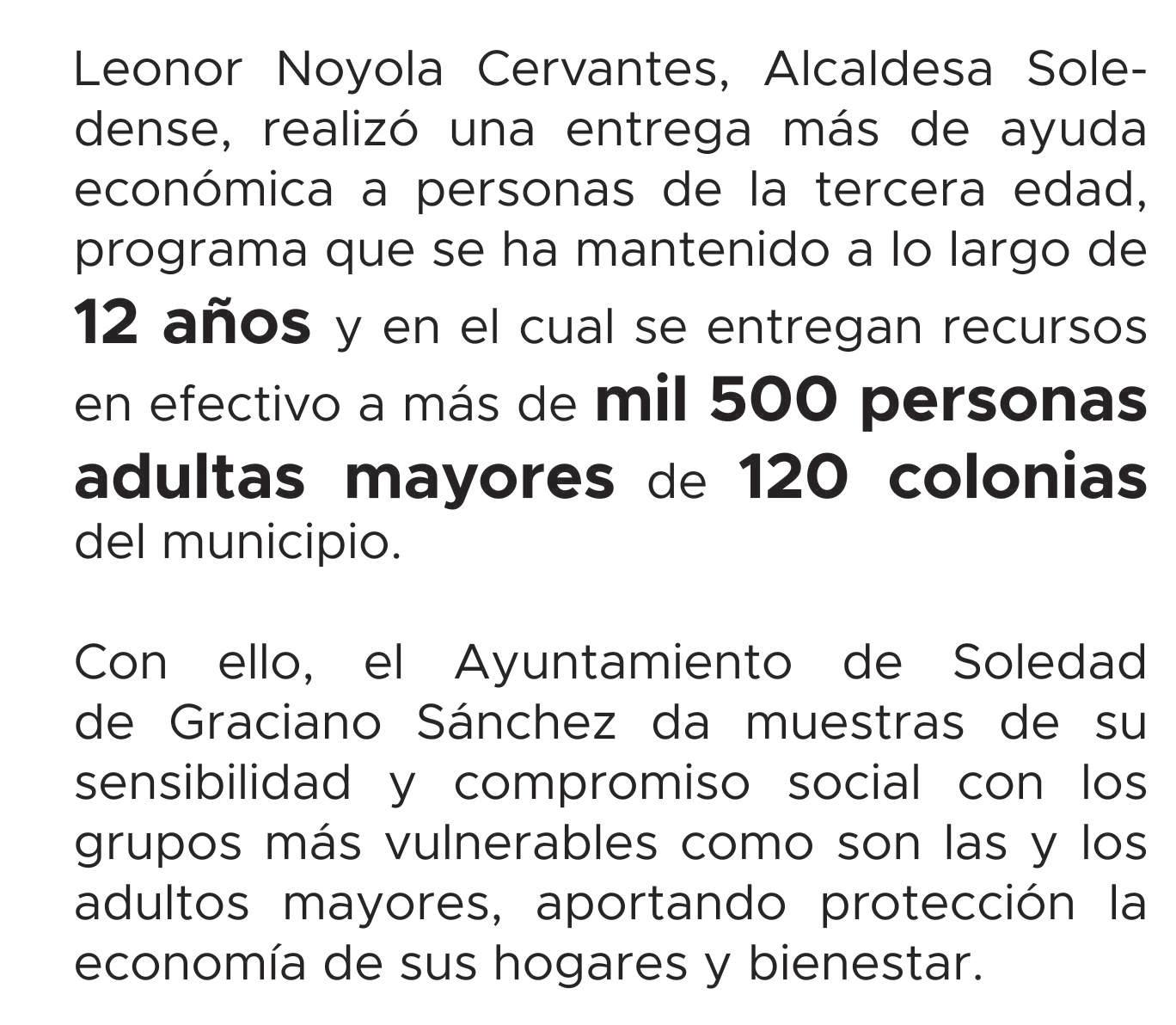 Leonor Noyola Cervantes, Alcaldesa Soledense, realizó una entrega más de ayuda económica a personas de la tercera edad, programa que se ha mantenido a lo largo de 12 años y en el cual se entregan recursos en efectivo a más de mil 500 personas adultas mayores de 120 colonias del municipio.

Con ello, el Ayuntamiento de Soledad de Graciano Sánchez da muestras de su sensibilidad y compromiso social con los grupos más vulnerables como son las y los adultos mayores, aportando protección la economía de sus hogares y bienestar.